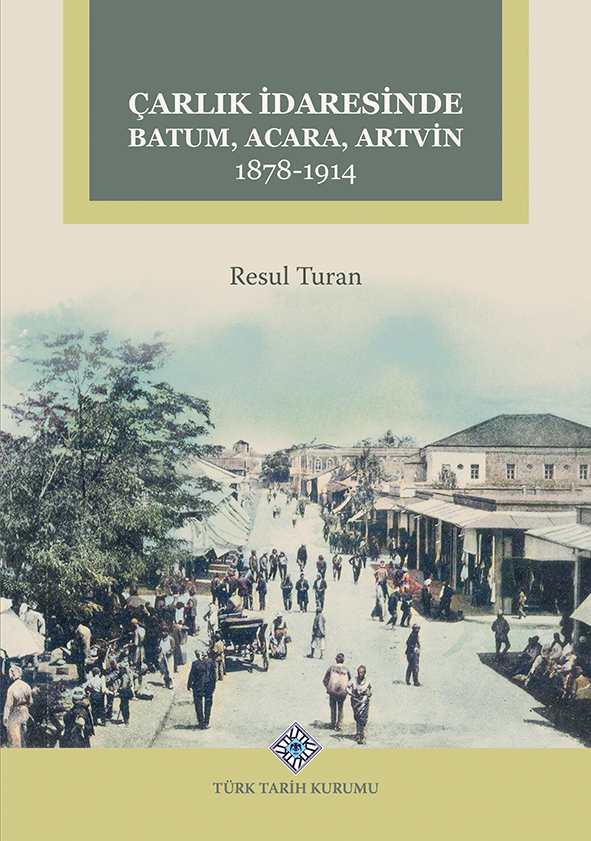 ÇARLIK İDARESİNDE
BATUM, ACARA, ARTVİN
1878-1914

Resul Turan

TÜRK TARİH KURUMU